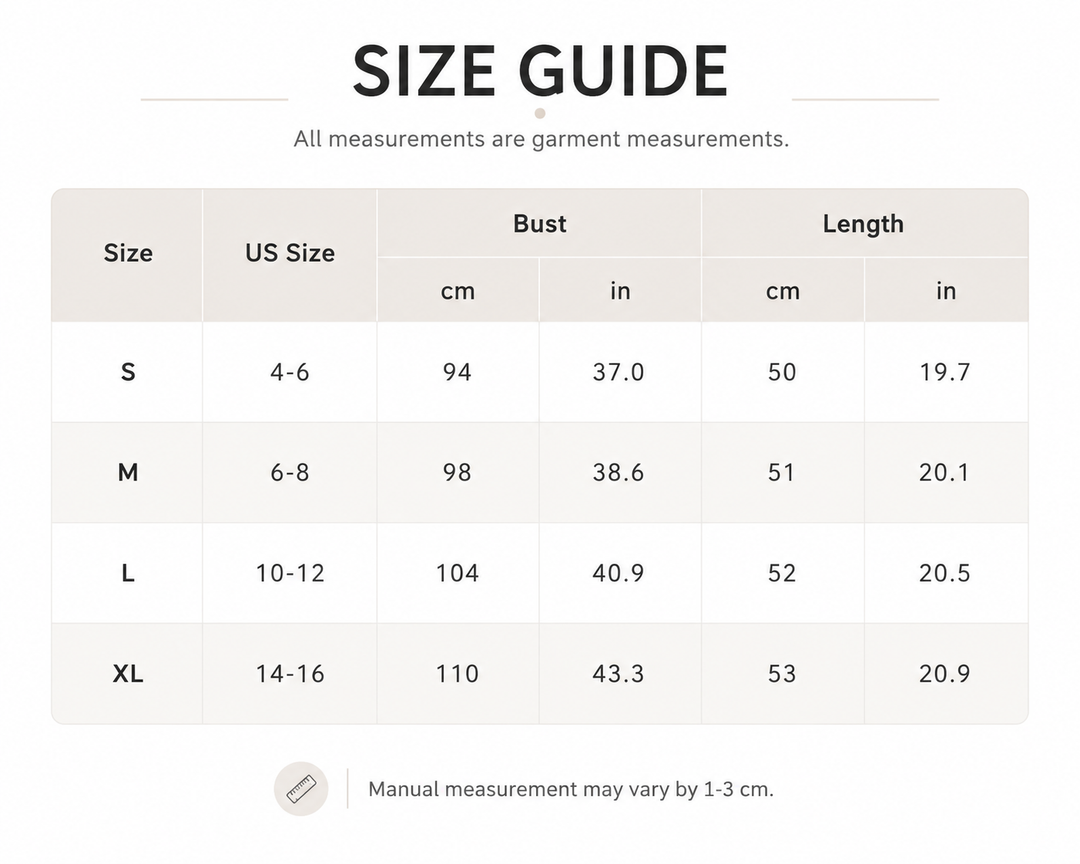 SIZE GUIDE

All measurements are garment measurements.

| Size | US Size | Bust cm | Bust in | Length cm | Length in |
|---|---|---|---|---|---|
| S | 4-6 | 94 | 37.0 | 50 | 19.7 |
| M | 6-8 | 98 | 38.6 | 51 | 20.1 |
| L | 10-12 | 104 | 40.9 | 52 | 20.5 |
| XL | 14-16 | 110 | 43.3 | 53 | 20.9 |

Manual measurement may vary by 1-3 cm.